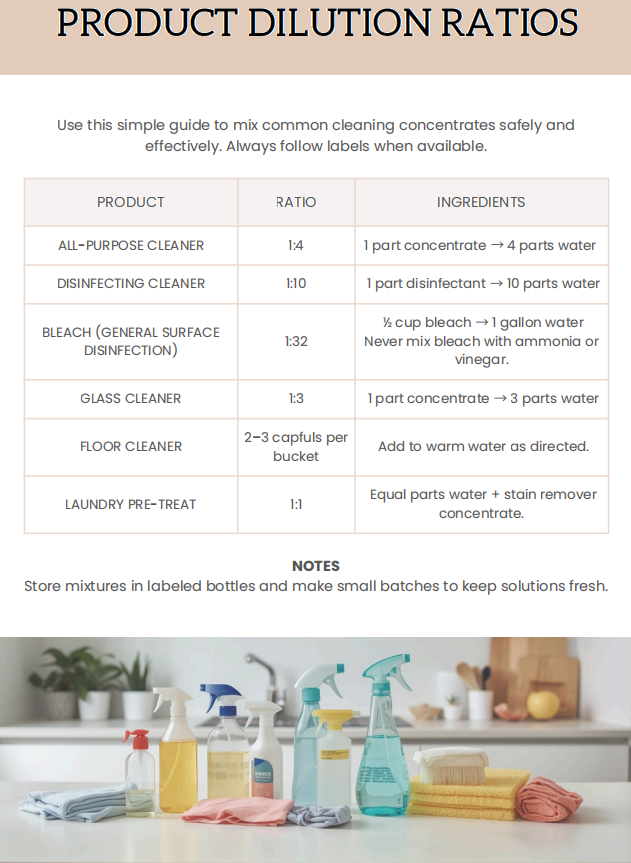 PRODUCT DILUTION RATIOS

Use this simple guide to mix common cleaning concentrates safely and effectively. Always follow labels when available.

| PRODUCT | RATIO | INGREDIENTS |
|---|---|---|
| ALL-PURPOSE CLEANER | 1:4 | 1 part concentrate → 4 parts water |
| DISINFECTING CLEANER | 1:10 | 1 part disinfectant → 10 parts water |
| BLEACH (GENERAL SURFACE DISINFECTION) | 1:32 | ½ cup bleach → 1 gallon water Never mix bleach with ammonia or vinegar. |
| GLASS CLEANER | 1:3 | 1 part concentrate → 3 parts water |
| FLOOR CLEANER | 2–3 capfuls per bucket | Add to warm water as directed. |
| LAUNDRY PRE-TREAT | 1:1 | Equal parts water + stain remover concentrate. |

NOTES
Store mixtures in labeled bottles and make small batches to keep solutions fresh.